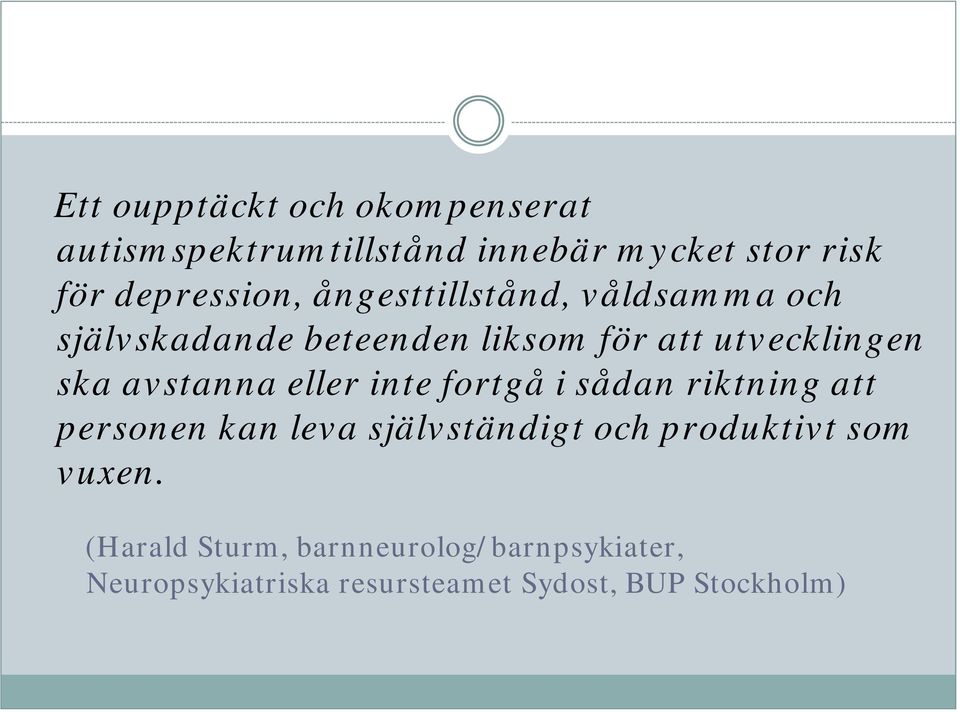 Ett oupptäckt och okompenserat autismspektrumtillstånd innebär mycket stor risk för depression, ångesttillstånd, våldsamma och självskadande beteenden liksom för att utvecklingen ska avstanna eller inte fortgå i sådan riktning att personen kan leva självständigt och produktivt som vuxen.

(Harald Sturm, barnneurolog/barnpsykiater, Neuropsykiatriska resursteamet Sydost, BUP Stockholm)